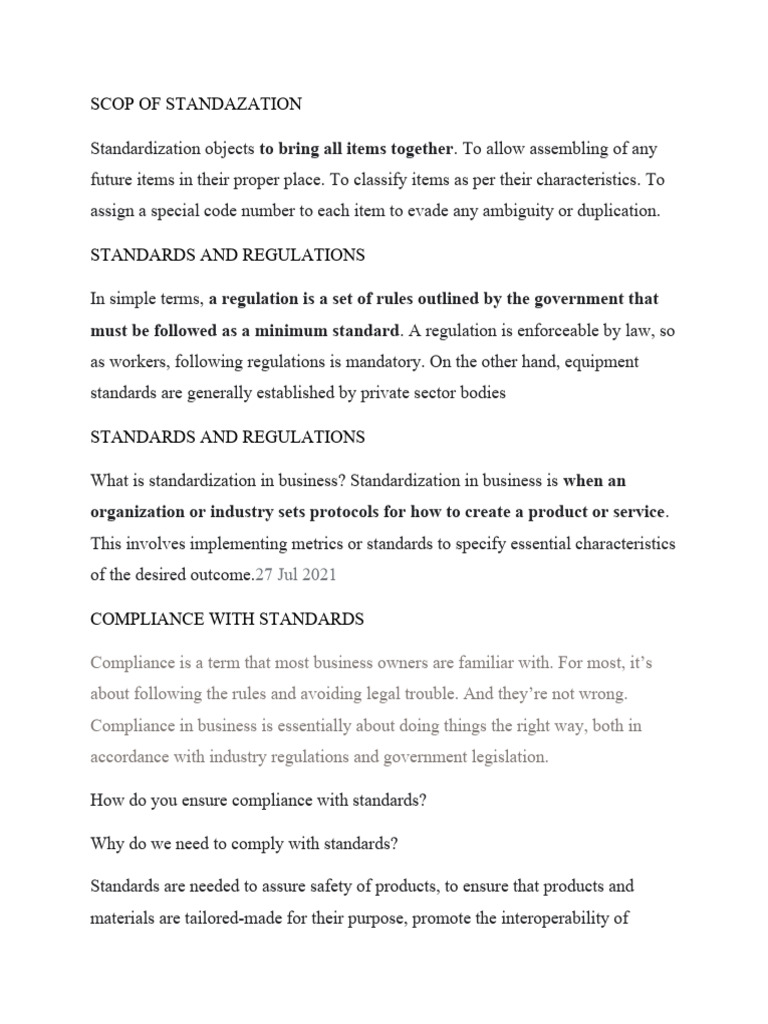 SCOP OF STANDAZATION

Standardization objects to bring all items together. To allow assembling of any future items in their proper place. To classify items as per their characteristics. To assign a special code number to each item to evade any ambiguity or duplication.

STANDARDS AND REGULATIONS

In simple terms, a regulation is a set of rules outlined by the government that must be followed as a minimum standard. A regulation is enforceable by law, so as workers, following regulations is mandatory. On the other hand, equipment standards are generally established by private sector bodies

STANDARDS AND REGULATIONS

What is standardization in business? Standardization in business is when an organization or industry sets protocols for how to create a product or service. This involves implementing metrics or standards to specify essential characteristics of the desired outcome.27 Jul 2021

COMPLIANCE WITH STANDARDS

Compliance is a term that most business owners are familiar with. For most, it's about following the rules and avoiding legal trouble. And they're not wrong. Compliance in business is essentially about doing things the right way, both in accordance with industry regulations and government legislation.

How do you ensure compliance with standards?

Why do we need to comply with standards?

Standards are needed to assure safety of products, to ensure that products and materials are tailored-made for their purpose, promote the interoperability of